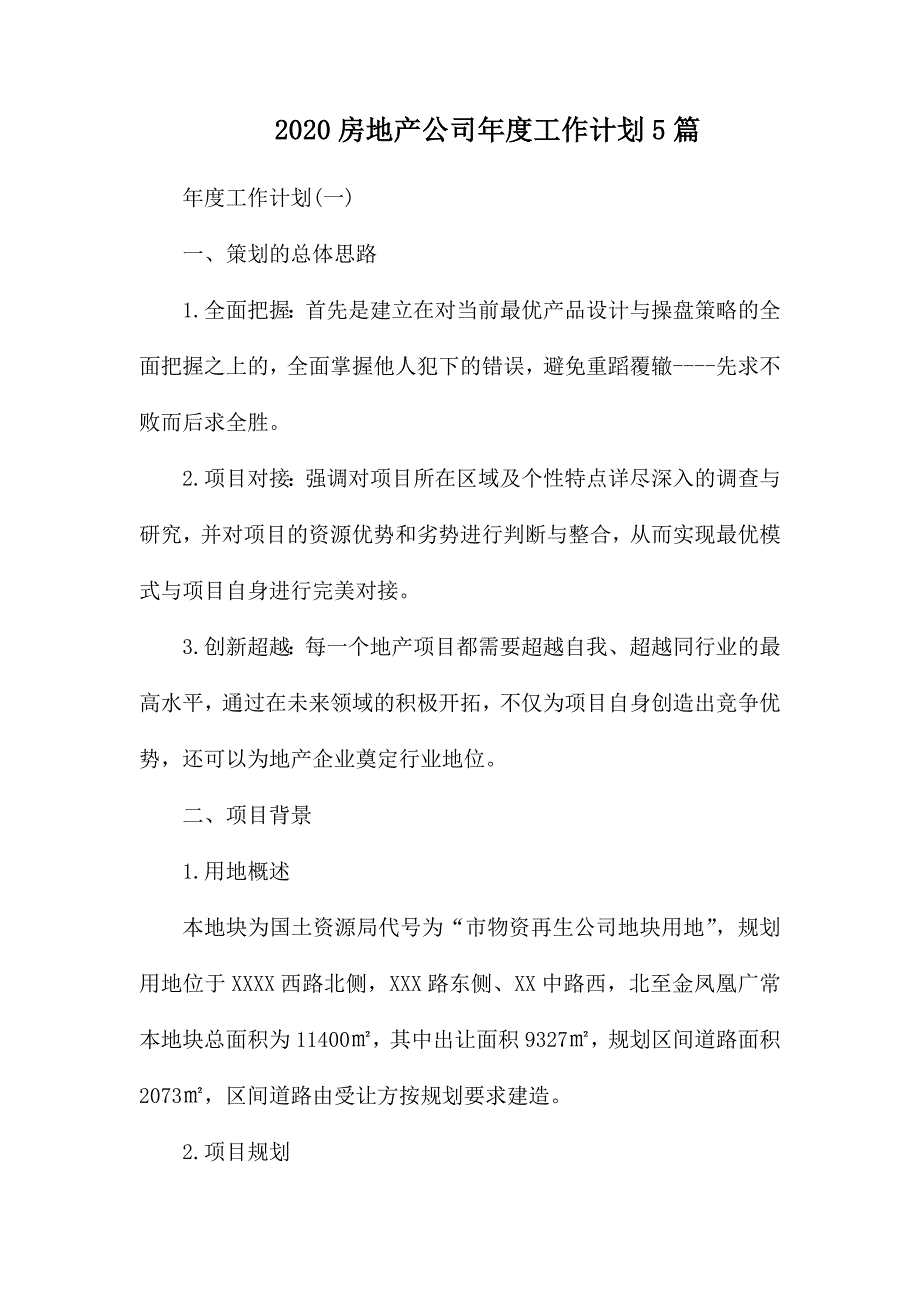 2020房地产公司年度工作计划5篇

年度工作计划(一)

一、策划的总体思路

1.全面把握:首先是建立在对当前最优产品设计与操盘策略的全面把握之上的,全面掌握他人犯下的错误,避免重蹈覆辙----先求不败而后求全胜。

2.项目对接:强调对项目所在区域及个性特点详尽深入的调查与研究,并对项目的资源优势和劣势进行判断与整合,从而实现最优模式与项目自身进行完美对接。

3.创新超越:每一个地产项目都需要超越自我、超越同行业的最高水平,通过在未来领域的积极开拓,不仅为项目自身创造出竞争优势,还可以为地产企业奠定行业地位。

二、项目背景

1.用地概述

本地块为国土资源局代号为“市物资再生公司地块用地”,规划用地位于XXXX西路北侧,XXX路东侧、XX中路西,北至金凤凰广常本地块总面积为11400㎡,其中出让面积9327㎡,规划区间道路面积2073㎡,区间道路由受让方按规划要求建造。

2.项目规划